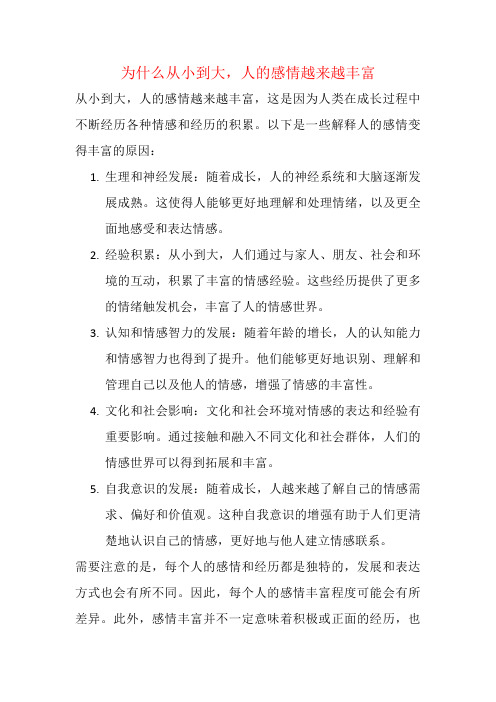 为什么从小到大，人的感情越来越丰富

从小到大，人的感情越来越丰富，这是因为人类在成长过程中不断经历各种情感和经历的积累。以下是一些解释人的感情变得丰富的原因：

1. 生理和神经发展：随着成长，人的神经系统和大脑逐渐发展成熟。这使得人能够更好地理解和处理情绪，以及更全面地感受和表达情感。

2. 经验积累：从小到大，人们通过与家人、朋友、社会和环境的互动，积累了丰富的情感经验。这些经历提供了更多的情绪触发机会，丰富了人的情感世界。

3. 认知和情感智力的发展：随着年龄的增长，人的认知能力和情感智力也得到了提升。他们能够更好地识别、理解和管理自己以及他人的情感，增强了情感的丰富性。

4. 文化和社会影响：文化和社会环境对情感的表达和经验有重要影响。通过接触和融入不同文化和社会群体，人们的情感世界可以得到拓展和丰富。

5. 自我意识的发展：随着成长，人越来越了解自己的情感需求、偏好和价值观。这种自我意识的增强有助于人们更清楚地认识自己的情感，更好地与他人建立情感联系。

需要注意的是，每个人的感情和经历都是独特的，发展和表达方式也会有所不同。因此，每个人的感情丰富程度可能会有所差异。此外，感情丰富并不一定意味着积极或正面的经历，也